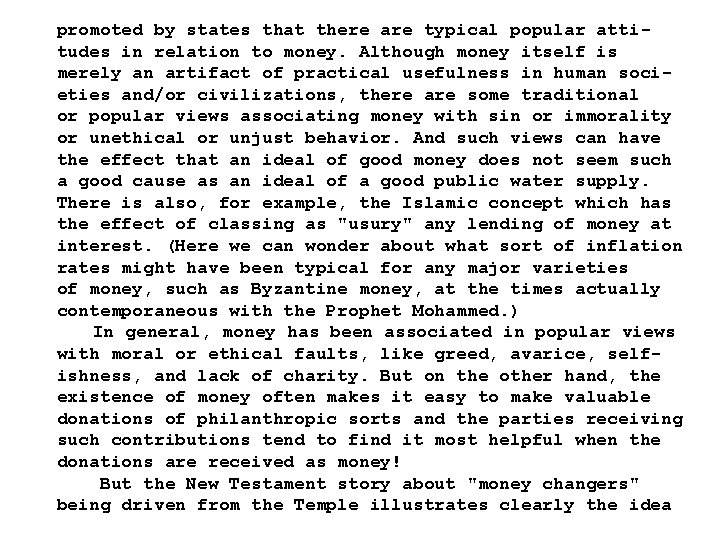 promoted by states that there are typical popular attitudes in relation to money. Although money itself is merely an artifact of practical usefulness in human societies and/or civilizations, there are some traditional or popular views associating money with sin or immorality or unethical or unjust behavior. And such views can have the effect that an ideal of good money does not seem such a good cause as an ideal of a good public water supply. There is also, for example, the Islamic concept which has the effect of classing as "usury" any lending of money at interest. (Here we can wonder about what sort of inflation rates might have been typical for any major varieties of money, such as Byzantine money, at the times actually contemporaneous with the Prophet Mohammed.)

In general, money has been associated in popular views with moral or ethical faults, like greed, avarice, selfishness, and lack of charity. But on the other hand, the existence of money often makes it easy to make valuable donations of philanthropic sorts and the parties receiving such contributions tend to find it most helpful when the donations are received as money!

But the New Testament story about "money changers" being driven from the Temple illustrates clearly the idea